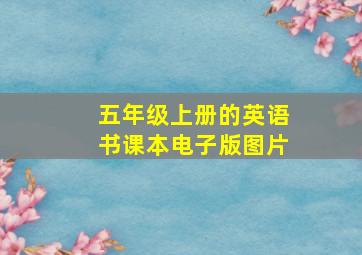 五年级上册的英语书课本电子版图片